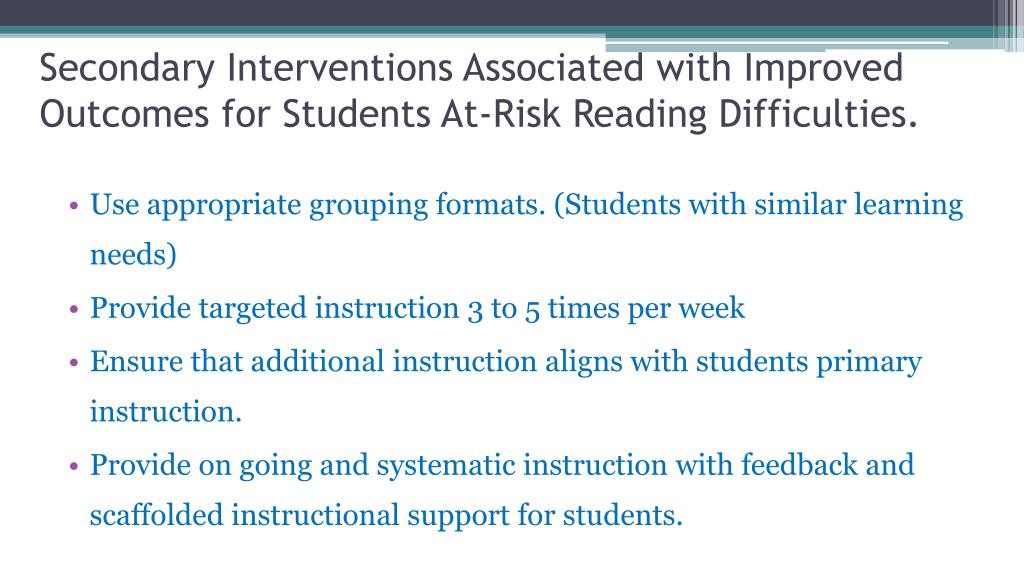 Secondary Interventions Associated with Improved Outcomes for Students At-Risk Reading Difficulties.

• Use appropriate grouping formats. (Students with similar learning needs)
• Provide targeted instruction 3 to 5 times per week
• Ensure that additional instruction aligns with students primary instruction.
• Provide on going and systematic instruction with feedback and scaffolded instructional support for students.